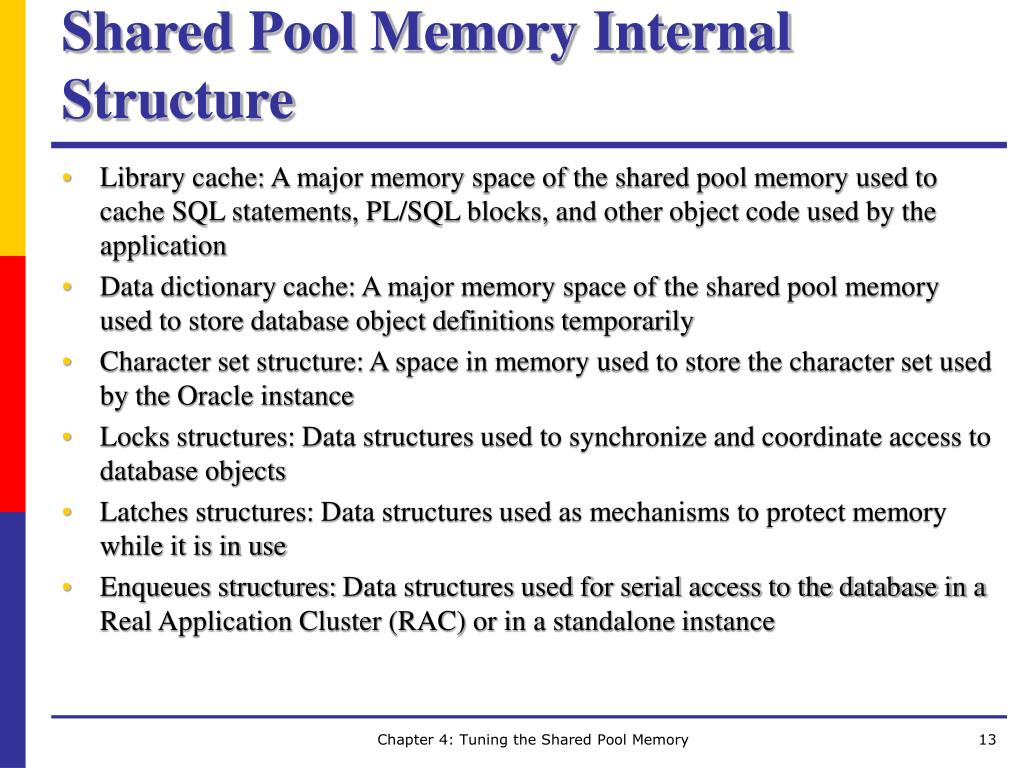 Shared Pool Memory Internal Structure

• Library cache: A major memory space of the shared pool memory used to cache SQL statements, PL/SQL blocks, and other object code used by the application
• Data dictionary cache: A major memory space of the shared pool memory used to store database object definitions temporarily
• Character set structure: A space in memory used to store the character set used by the Oracle instance
• Locks structures: Data structures used to synchronize and coordinate access to database objects
• Latches structures: Data structures used as mechanisms to protect memory while it is in use
• Enqueues structures: Data structures used for serial access to the database in a Real Application Cluster (RAC) or in a standalone instance

Chapter 4: Tuning the Shared Pool Memory

13